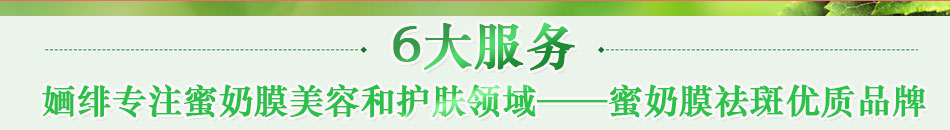 6大服务

婳绯专注蜜奶膜美容和护肤领域——蜜奶膜祛斑优质品牌